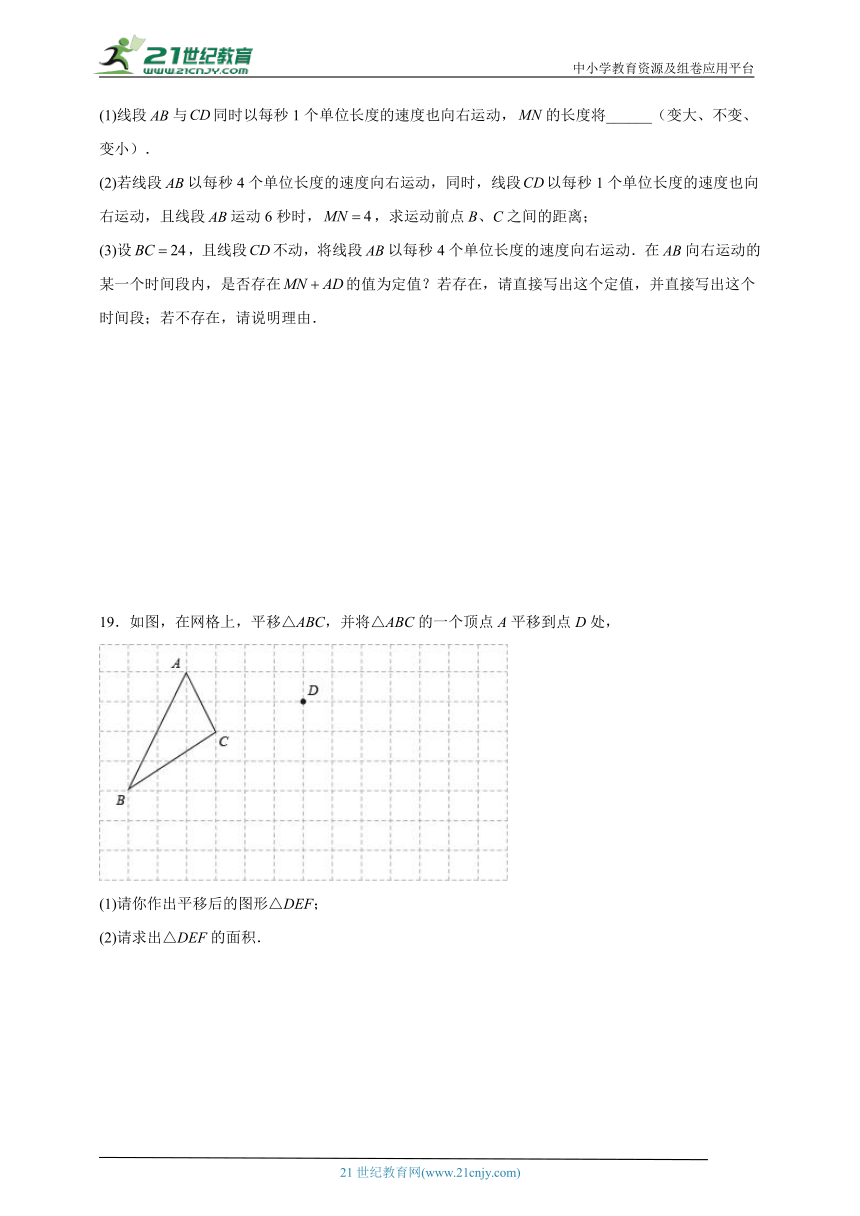 21世纪教育
www.21cnjy.com

中小学教育资源及组卷应用平台

(1)线段 $AB$ 与 $CD$ 同时以每秒 1 个单位长度的速度也向右运动，$MN$ 的长度将______（变大、不变、变小）.

(2)若线段 $AB$ 以每秒 4 个单位长度的速度向右运动，同时，线段 $CD$ 以每秒 1 个单位长度的速度也向右运动，且线段 $AB$ 运动 6 秒时，$MN=4$，求运动前点 $B$、$C$ 之间的距离；

(3)设 $BC=24$，且线段 $CD$ 不动，将线段 $AB$ 以每秒 4 个单位长度的速度向右运动．在 $AB$ 向右运动的某一个时间段内，是否存在 $MN+AD$ 的值为定值？若存在，请直接写出这个定值，并直接写出这个时间段；若不存在，请说明理由.

19．如图，在网格上，平移△$ABC$，并将△$ABC$ 的一个顶点 $A$ 平移到点 $D$ 处，

A
D
C
B

(1)请你作出平移后的图形△$DEF$;

(2)请求出△$DEF$ 的面积.

21 世纪教育网(www.21cnjy.com)